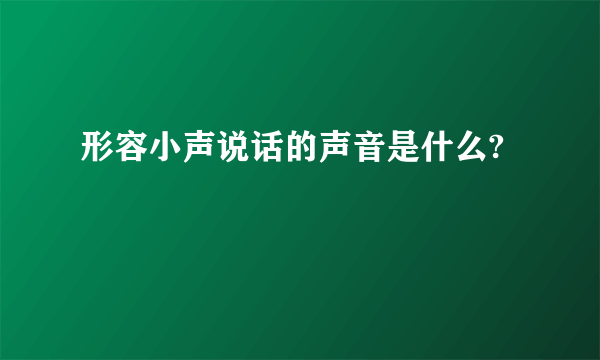 形容小声说话的声音是什么?